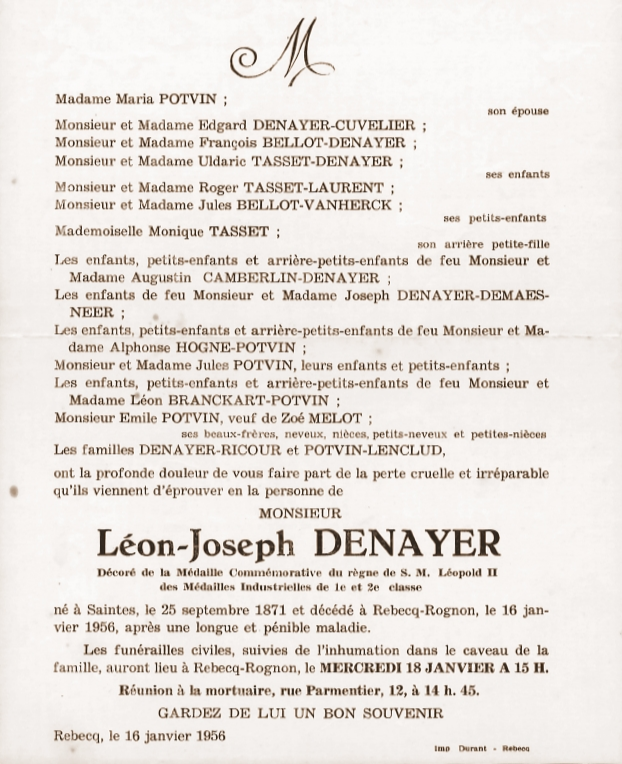 M

Madame Maria POTVIN ;
son épouse

Monsieur et Madame Edgard DENAYER-CUVELIER ;
Monsieur et Madame François BELLOT-DENAYER ;
Monsieur et Madame Uldaric TASSET-DENAYER ;
ses enfants

Monsieur et Madame Roger TASSET-LAURENT ;
Monsieur et Madame Jules BELLOT-VANHERCK ;
ses petits-enfants

Mademoiselle Monique TASSET ;
son arrière petite-fille

Les enfants, petits-enfants et arrière-petits-enfants de feu Monsieur et Madame Augustin CAMBERLIN-DENAYER ;
Les enfants de feu Monsieur et Madame Joseph DENAYER-DEMAESNEER ;
Les enfants, petits-enfants et arrière-petits-enfants de feu Monsieur et Madame Alphonse HOGNE-POTVIN ;
Monsieur et Madame Jules POTVIN, leurs enfants et petits-enfants ;
Les enfants, petits-enfants et arrière-petits-enfants de feu Monsieur et Madame Léon BRANCKART-POTVIN ;
Monsieur Emile POTVIN, veuf de Zoé MELOT ;
ses beaux-frères, neveux, nièces, petits-neveux et petites-nièces

Les familles DENAYER-RICOUR et POTVIN-LENCLUD,

ont la profonde douleur de vous faire part de la perte cruelle et irréparable qu'ils viennent d'éprouver en la personne de

MONSIEUR

Léon-Joseph DENAYER

Décoré de la Médaille Commémorative du règne de S. M. Léopold II des Médailles Industrielles de 1e et 2e classe

né à Saintes, le 25 septembre 1871 et décédé à Rebecq-Rognon, le 16 janvier 1956, après une longue et pénible maladie.

Les funérailles civiles, suivies de l'inhumation dans le caveau de la famille, auront lieu à Rebecq-Rognon, le MERCREDI 18 JANVIER A 15 H.

Réunion à la mortuaire, rue Parmentier, 12, à 14 h. 45.

GARDEZ DE LUI UN BON SOUVENIR

Rebecq, le 16 janvier 1956

Imp Durant - Rebecq